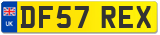 UK
DF57 REX